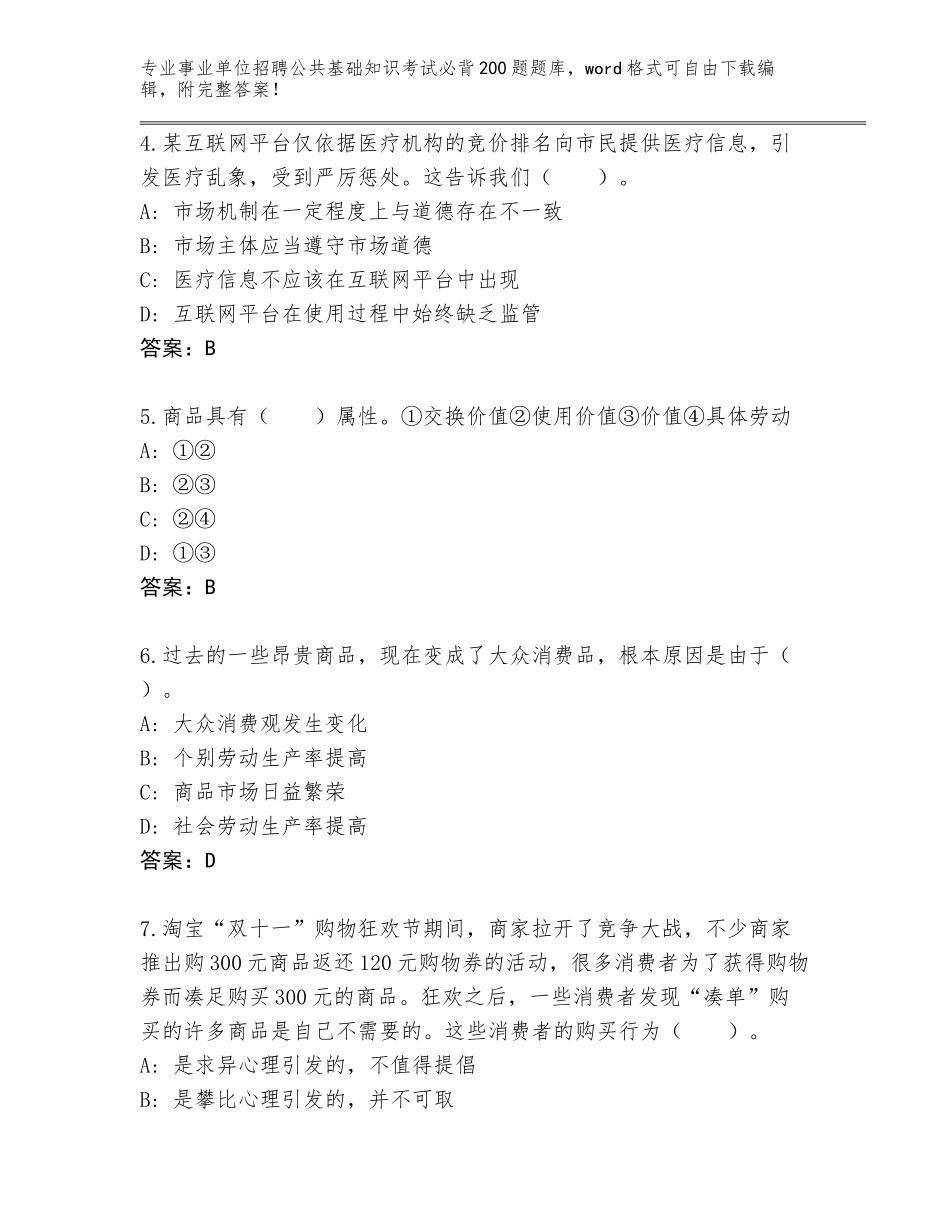 专业事业单位招聘公共基础知识考试必背200题题库，word格式可自由下载编辑，附完整答案！

4.某互联网平台仅依据医疗机构的竞价排名向市民提供医疗信息，引发医疗乱象，受到严厉惩处。这告诉我们（　　）。
A：市场机制在一定程度上与道德存在不一致
B：市场主体应当遵守市场道德
C：医疗信息不应该在互联网平台中出现
D：互联网平台在使用过程中始终缺乏监管
答案：B

5.商品具有（　　）属性。①交换价值②使用价值③价值④具体劳动
A：①②
B：②③
C：②④
D：①③
答案：B

6.过去的一些昂贵商品，现在变成了大众消费品，根本原因是由于（　　）。
A：大众消费观发生变化
B：个别劳动生产率提高
C：商品市场日益繁荣
D：社会劳动生产率提高
答案：D

7.淘宝“双十一”购物狂欢节期间，商家拉开了竞争大战，不少商家推出购300元商品返还120元购物券的活动，很多消费者为了获得购物券而凑足购买300元的商品。狂欢之后，一些消费者发现“凑单”购买的许多商品是自己不需要的。这些消费者的购买行为（　　）。
A：是求异心理引发的，不值得提倡
B：是攀比心理引发的，并不可取